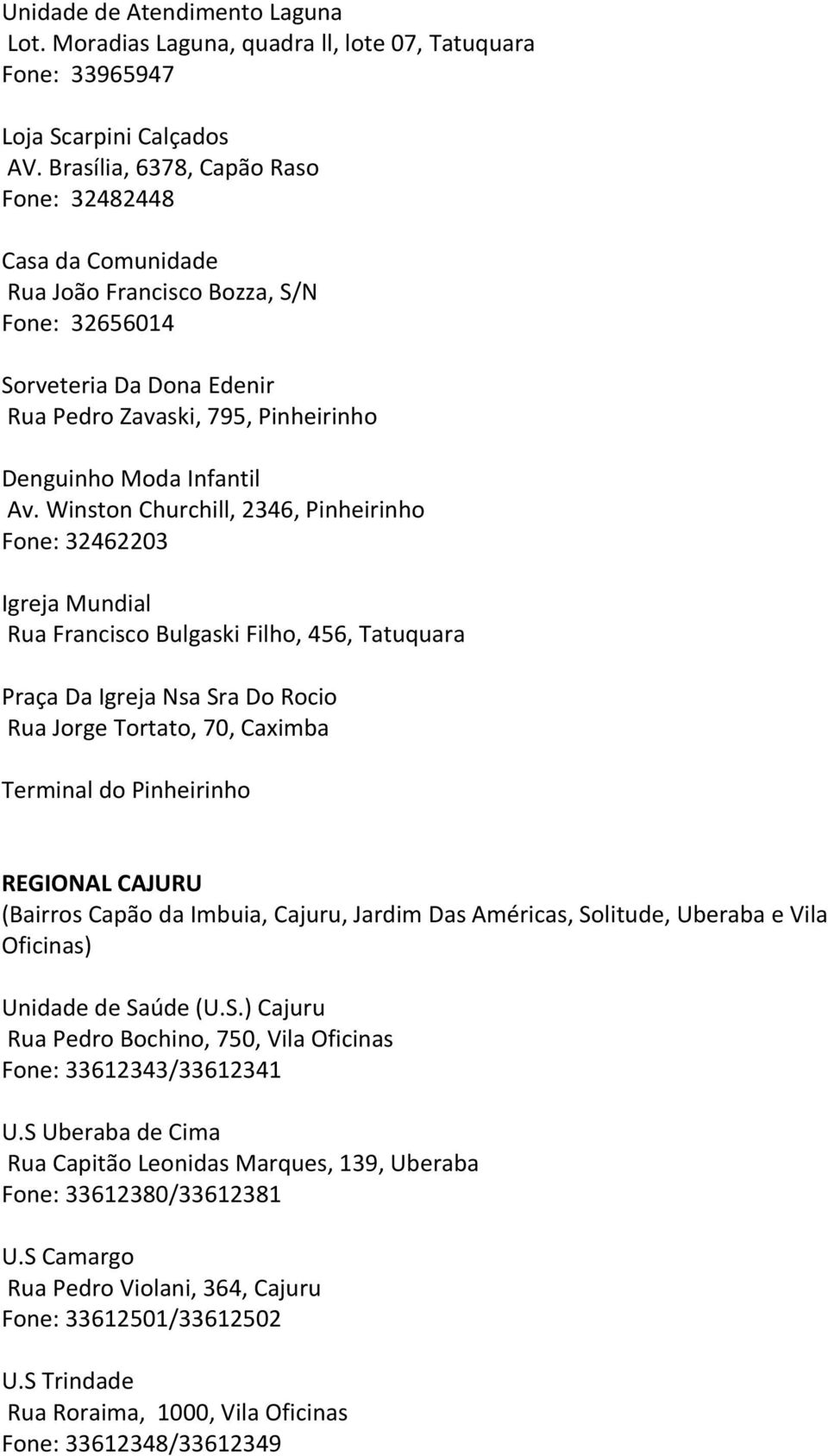 Unidade de Atendimento Laguna
Lot. Moradias Laguna, quadra ll, lote 07, Tatuquara
Fone: 33965947

Loja Scarpini Calçados
AV. Brasília, 6378, Capão Raso
Fone: 32482448

Casa da Comunidade
Rua João Francisco Bozza, S/N
Fone: 32656014

Sorveteria Da Dona Edenir
Rua Pedro Zavaski, 795, Pinheirinho

Denguinho Moda Infantil
Av. Winston Churchill, 2346, Pinheirinho
Fone: 32462203

Igreja Mundial
Rua Francisco Bulgaski Filho, 456, Tatuquara

Praça Da Igreja Nsa Sra Do Rocio
Rua Jorge Tortato, 70, Caximba

Terminal do Pinheirinho

REGIONAL CAJURU
(Bairros Capão da Imbuia, Cajuru, Jardim Das Américas, Solitude, Uberaba e Vila Oficinas)

Unidade de Saúde (U.S.) Cajuru
Rua Pedro Bochino, 750, Vila Oficinas
Fone: 33612343/33612341

U.S Uberaba de Cima
Rua Capitão Leonidas Marques, 139, Uberaba
Fone: 33612380/33612381

U.S Camargo
Rua Pedro Violani, 364, Cajuru
Fone: 33612501/33612502

U.S Trindade
Rua Roraima, 1000, Vila Oficinas
Fone: 33612348/33612349